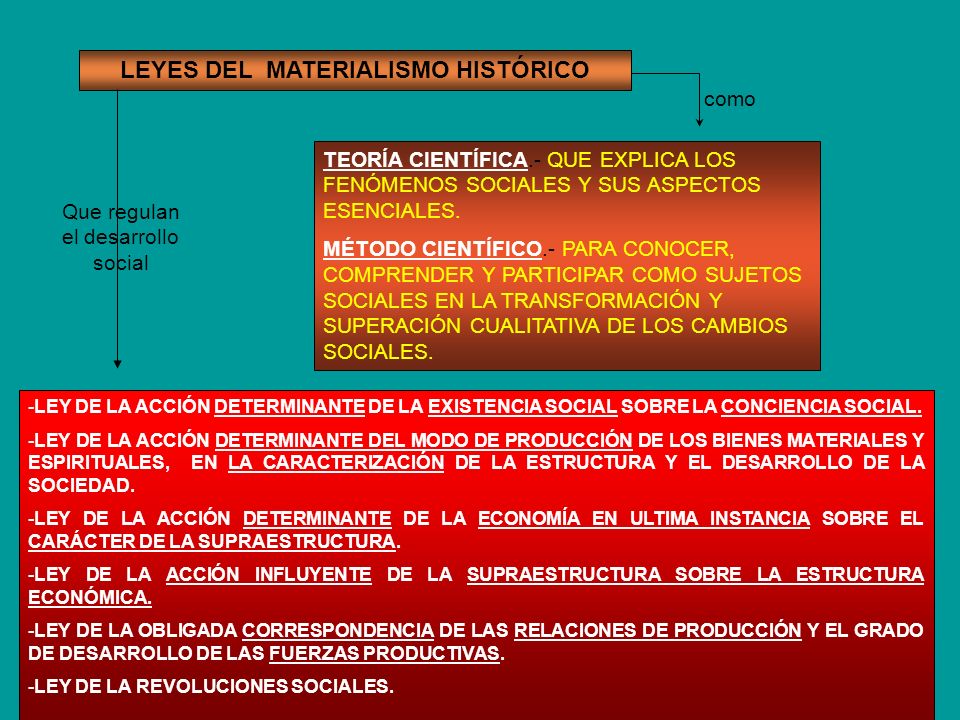 LEYES DEL MATERIALISMO HISTÓRICO

como

Que regulan el desarrollo social

TEORÍA CIENTÍFICA.- QUE EXPLICA LOS FENÓMENOS SOCIALES Y SUS ASPECTOS ESENCIALES.

MÉTODO CIENTÍFICO.- PARA CONOCER, COMPRENDER Y PARTICIPAR COMO SUJETOS SOCIALES EN LA TRANSFORMACIÓN Y SUPERACIÓN CUALITATIVA DE LOS CAMBIOS SOCIALES.

-LEY DE LA ACCIÓN DETERMINANTE DE LA EXISTENCIA SOCIAL SOBRE LA CONCIENCIA SOCIAL.

-LEY DE LA ACCIÓN DETERMINANTE DEL MODO DE PRODUCCIÓN DE LOS BIENES MATERIALES Y ESPIRITUALES, EN LA CARACTERIZACIÓN DE LA ESTRUCTURA Y EL DESARROLLO DE LA SOCIEDAD.

-LEY DE LA ACCIÓN DETERMINANTE DE LA ECONOMÍA EN ULTIMA INSTANCIA SOBRE EL CARÁCTER DE LA SUPRAESTRUCTURA.

-LEY DE LA ACCIÓN INFLUYENTE DE LA SUPRAESTRUCTURA SOBRE LA ESTRUCTURA ECONÓMICA.

-LEY DE LA OBLIGADA CORRESPONDENCIA DE LAS RELACIONES DE PRODUCCIÓN Y EL GRADO DE DESARROLLO DE LAS FUERZAS PRODUCTIVAS.

-LEY DE LA REVOLUCIONES SOCIALES.